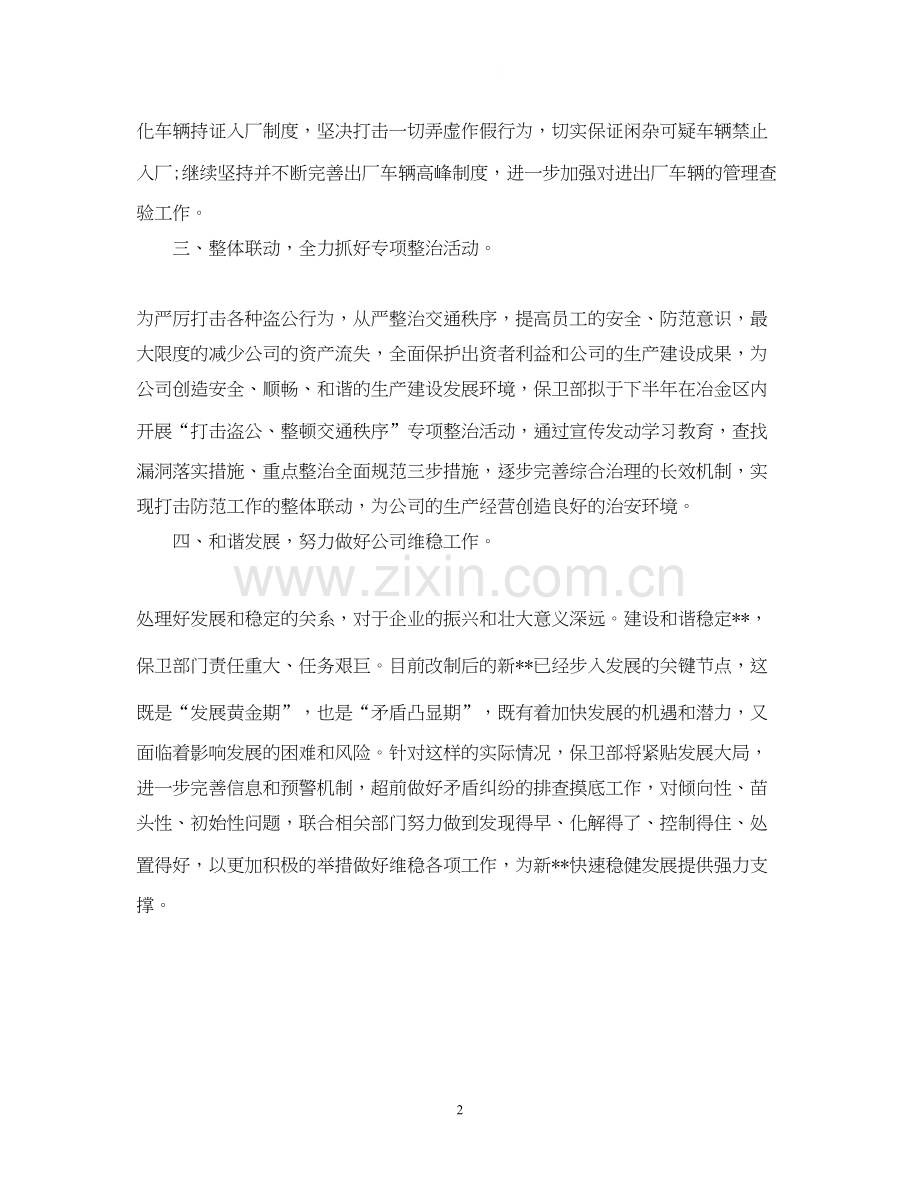 化车辆持证入厂制度，坚决打击一切弄虚作假行为，切实保证闲杂可疑车辆禁止入厂;继续坚持并不断完善出厂车辆高峰制度，进一步加强对进出厂车辆的管理查验工作。

三、整体联动，全力抓好专项整治活动。

为严厉打击各种盗公行为，从严整治交通秩序，提高员工的安全、防范意识，最大限度的减少公司的资产流失，全面保护出资者利益和公司的生产建设成果，为公司创造安全、顺畅、和谐的生产建设发展环境，保卫部拟于下半年在冶金区内开展“打击盗公、整顿交通秩序”专项整治活动，通过宣传发动学习教育，查找漏洞落实措施、重点整治全面规范三步措施，逐步完善综合治理的长效机制，实现打击防范工作的整体联动，为公司的生产经营创造良好的治安环境。

四、和谐发展，努力做好公司维稳工作。

www.zixin.com.cn

处理好发展和稳定的关系，对于企业的振兴和壮大意义深远。建设和谐稳定**，保卫部门责任重大、任务艰巨。目前改制后的新**已经步入发展的关键节点，这既是“发展黄金期”，也是“矛盾凸显期”，既有着加快发展的机遇和潜力，又面临着影响发展的困难和风险。针对这样的实际情况，保卫部将紧贴发展大局，进一步完善信息和预警机制，超前做好矛盾纠纷的排查摸底工作，对倾向性、苗头性、初始性问题，联合相关部门努力做到发现得早、化解得了、控制得住、处置得好，以更加积极的举措做好维稳各项工作，为新**快速稳健发展提供强力支撑。

2